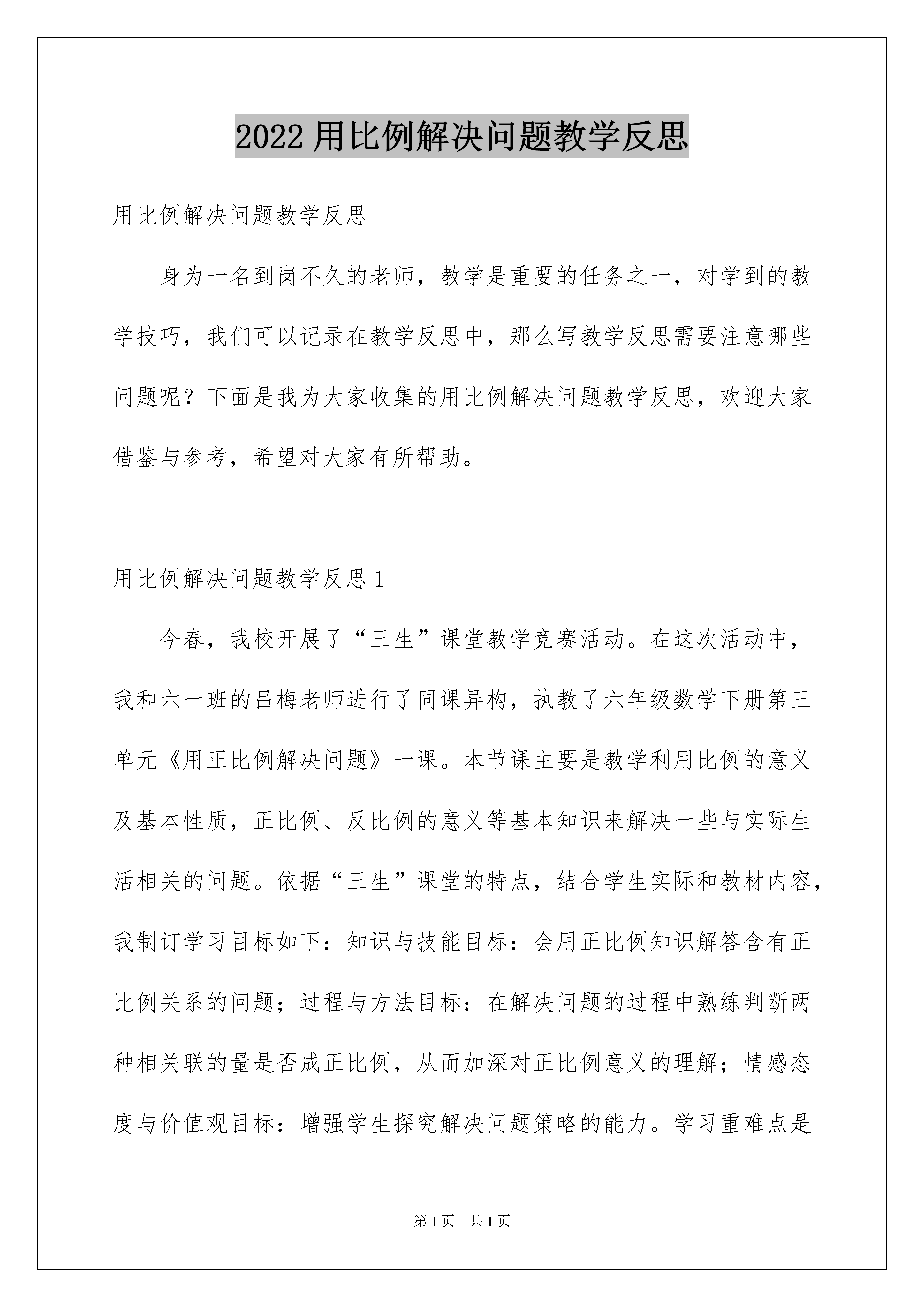 2022 用比例解决问题教学反思

用比例解决问题教学反思

身为一名到岗不久的老师，教学是重要的任务之一，对学到的教学技巧，我们可以记录在教学反思中，那么写教学反思需要注意哪些问题呢？下面是我为大家收集的用比例解决问题教学反思，欢迎大家借鉴与参考，希望对大家有所帮助。

用比例解决问题教学反思 1

今春，我校开展了“三生”课堂教学竞赛活动。在这次活动中，我和六一班的吕梅老师进行了同课异构，执教了六年级数学下册第三单元《用正比例解决问题》一课。本节课主要是教学利用比例的意义及基本性质，正比例、反比例的意义等基本知识来解决一些与实际生活相关的问题。依据“三生”课堂的特点，结合学生实际和教材内容，我制订学习目标如下：知识与技能目标：会用正比例知识解答含有正比例关系的问题；过程与方法目标：在解决问题的过程中熟练判断两种相关联的量是否成正比例，从而加深对正比例意义的理解；情感态度与价值观目标：增强学生探究解决问题策略的能力。学习重难点是

第 1 页　共 1 页